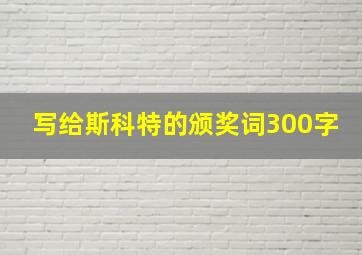 写给斯科特的颁奖词300字